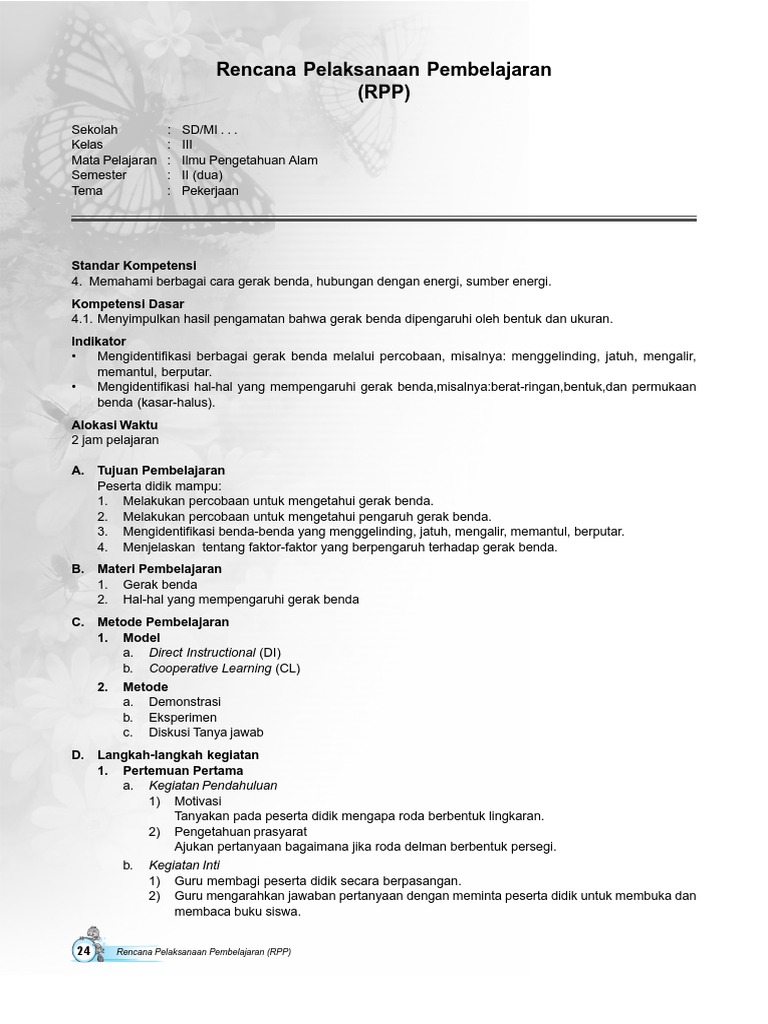 Rencana Pelaksanaan Pembelajaran
(RPP)

Sekolah : SD/MI . . .
Kelas : III
Mata Pelajaran : Ilmu Pengetahuan Alam
Semester : II (dua)
Tema : Pekerjaan

Standar Kompetensi
4. Memahami berbagai cara gerak benda, hubungan dengan energi, sumber energi.

Kompetensi Dasar
4.1. Menyimpulkan hasil pengamatan bahwa gerak benda dipengaruhi oleh bentuk dan ukuran.

Indikator
• Mengidentifikasi berbagai gerak benda melalui percobaan, misalnya: menggelinding, jatuh, mengalir, memantul, berputar.
• Mengidentifikasi hal-hal yang mempengaruhi gerak benda,misalnya:berat-ringan,bentuk,dan permukaan benda (kasar-halus).

Alokasi Waktu
2 jam pelajaran

A. Tujuan Pembelajaran
Peserta didik mampu:
1. Melakukan percobaan untuk mengetahui gerak benda.
2. Melakukan percobaan untuk mengetahui pengaruh gerak benda.
3. Mengidentifikasi benda-benda yang menggelinding, jatuh, mengalir, memantul, berputar.
4. Menjelaskan tentang faktor-faktor yang berpengaruh terhadap gerak benda.

B. Materi Pembelajaran
1. Gerak benda
2. Hal-hal yang mempengaruhi gerak benda

C. Metode Pembelajaran
1. Model
a. Direct Instructional (DI)
b. Cooperative Learning (CL)
2. Metode
a. Demonstrasi
b. Eksperimen
c. Diskusi Tanya jawab

D. Langkah-langkah kegiatan
1. Pertemuan Pertama
a. Kegiatan Pendahuluan
1) Motivasi
Tanyakan pada peserta didik mengapa roda berbentuk lingkaran.
2) Pengetahuan prasyarat
Ajukan pertanyaan bagaimana jika roda delman berbentuk persegi.
b. Kegiatan Inti
1) Guru membagi peserta didik secara berpasangan.
2) Guru mengarahkan jawaban pertanyaan dengan meminta peserta didik untuk membuka dan membaca buku siswa.

24 Rencana Pelaksanaan Pembelajaran (RPP)